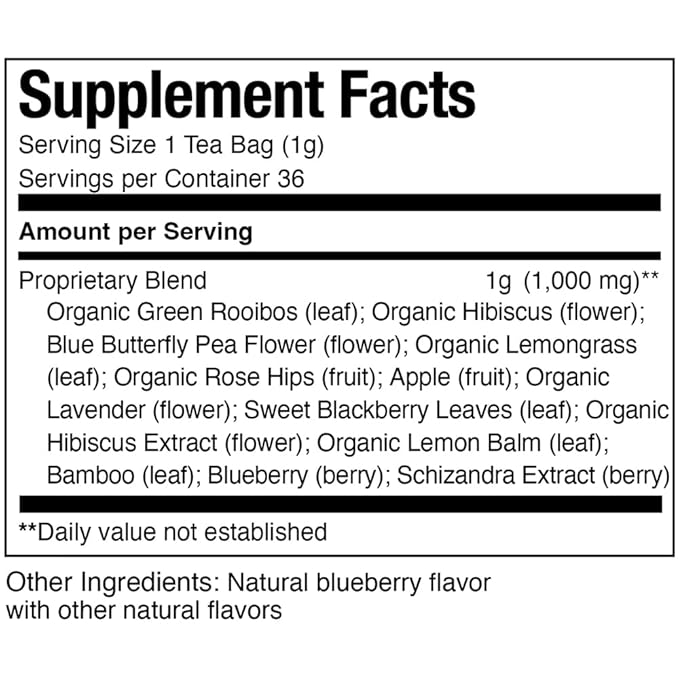 Supplement Facts
Serving Size 1 Tea Bag (1g)
Servings per Container 36

Amount per Serving

Proprietary Blend 1g (1,000 mg)**
Organic Green Rooibos (leaf); Organic Hibiscus (flower); Blue Butterfly Pea Flower (flower); Organic Lemongrass (leaf); Organic Rose Hips (fruit); Apple (fruit); Organic Lavender (flower); Sweet Blackberry Leaves (leaf); Organic Hibiscus Extract (flower); Organic Lemon Balm (leaf); Bamboo (leaf); Blueberry (berry); Schizandra Extract (berry)

**Daily value not established

Other Ingredients: Natural blueberry flavor with other natural flavors